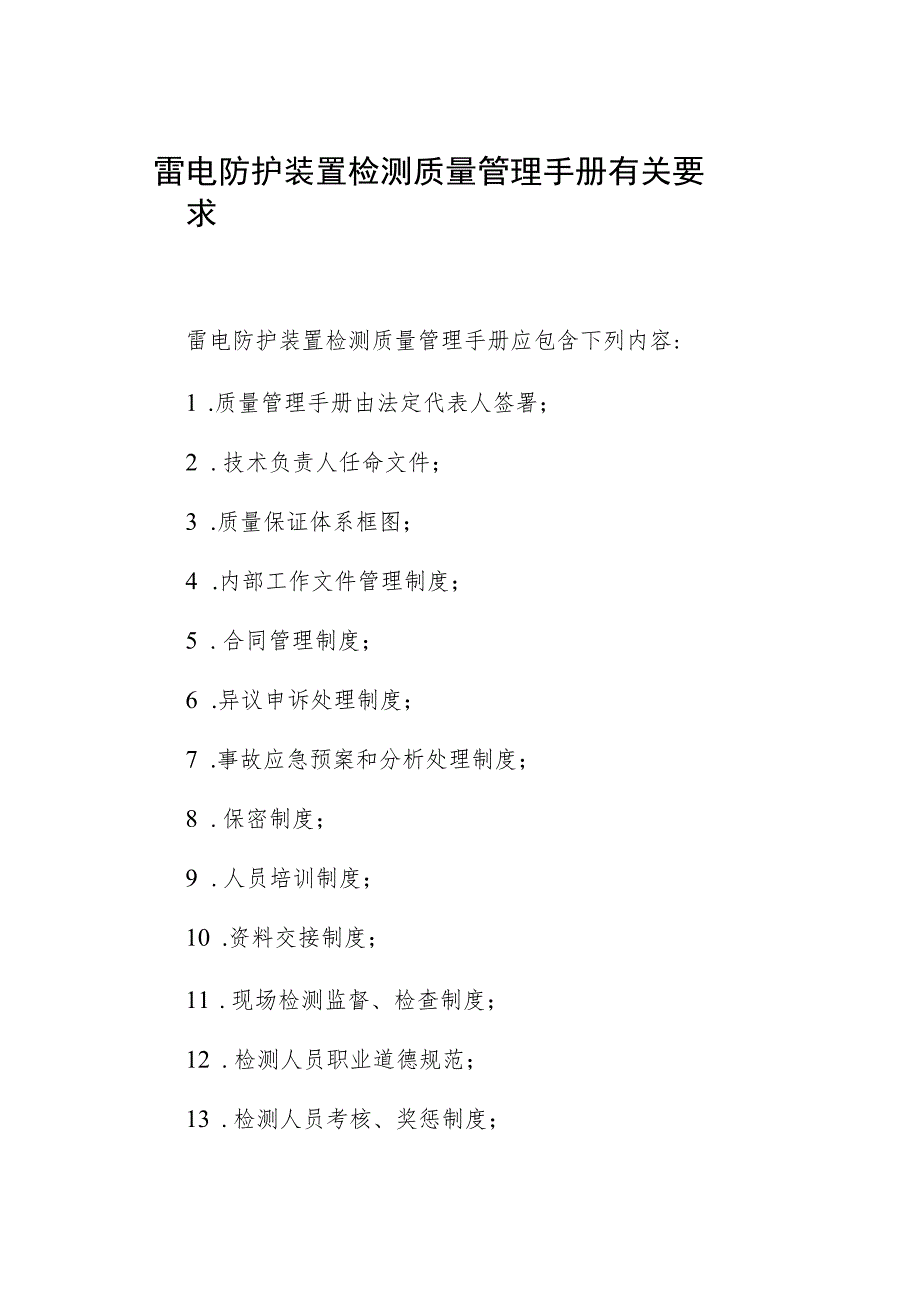 雷电防护装置检测质量管理手册有关要求

雷电防护装置检测质量管理手册应包含下列内容:

1 .质量管理手册由法定代表人签署;

2 . 技术负责人任命文件;

3 .质量保证体系框图;

4 .内部工作文件管理制度;

5 . 合同管理制度;

6 .异议申诉处理制度;

7 .事故应急预案和分析处理制度;

8 . 保密制度;

9 . 人员培训制度;

10 .资料交接制度;

11 . 现场检测监督、检查制度;

12 . 检测人员职业道德规范;

13 . 检测人员考核、奖惩制度;